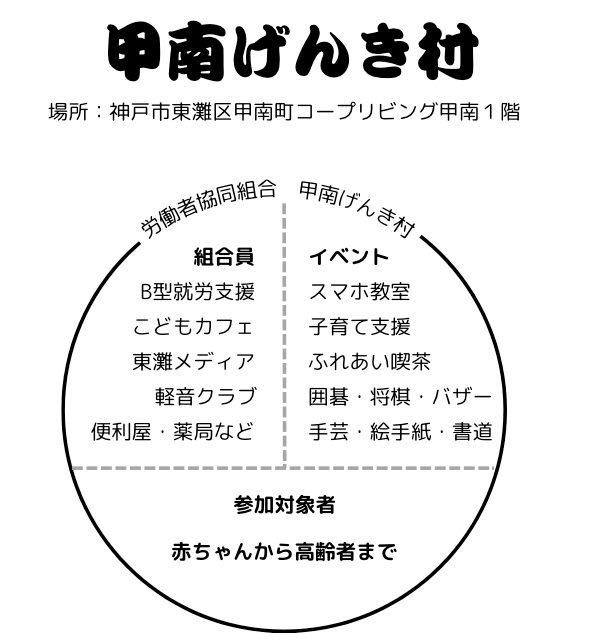 甲南げんき村

場所：神戸市東灘区甲南町コープリビング甲南１階

労働者協同組合

組合員
B型就労支援
こどもカフェ
東灘メディア
軽音クラブ
便利屋・薬局など

甲南げんき村

イベント
スマホ教室
子育て支援
ふれあい喫茶
囲碁・将棋・バザー
手芸・絵手紙・書道

参加対象者

赤ちゃんから高齢者まで